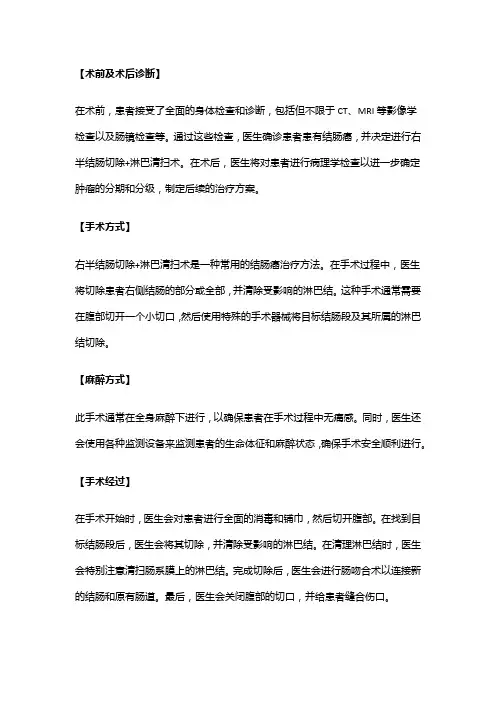 【术前及术后诊断】

在术前，患者接受了全面的身体检查和诊断，包括但不限于 CT、MRI 等影像学检查以及肠镜检查等。通过这些检查，医生确诊患者患有结肠癌，并决定进行右半结肠切除+淋巴清扫术。在术后，医生将对患者进行病理学检查以进一步确定肿瘤的分期和分级，制定后续的治疗方案。

【手术方式】

右半结肠切除+淋巴清扫术是一种常用的结肠癌治疗方法。在手术过程中，医生将切除患者右侧结肠的部分或全部，并清除受影响的淋巴结。这种手术通常需要在腹部切开一个小切口，然后使用特殊的手术器械将目标结肠段及其所属的淋巴结切除。

【麻醉方式】

此手术通常在全身麻醉下进行，以确保患者在手术过程中无痛感。同时，医生还会使用各种监测设备来监测患者的生命体征和麻醉状态，确保手术安全顺利进行。

【手术经过】

在手术开始时，医生会对患者进行全面的消毒和铺巾，然后切开腹部。在找到目标结肠段后，医生会将其切除，并清除受影响的淋巴结。在清理淋巴结时，医生会特别注意清扫肠系膜上的淋巴结。完成切除后，医生会进行肠吻合术以连接新的结肠和原有肠道。最后，医生会关闭腹部的切口，并给患者缝合伤口。